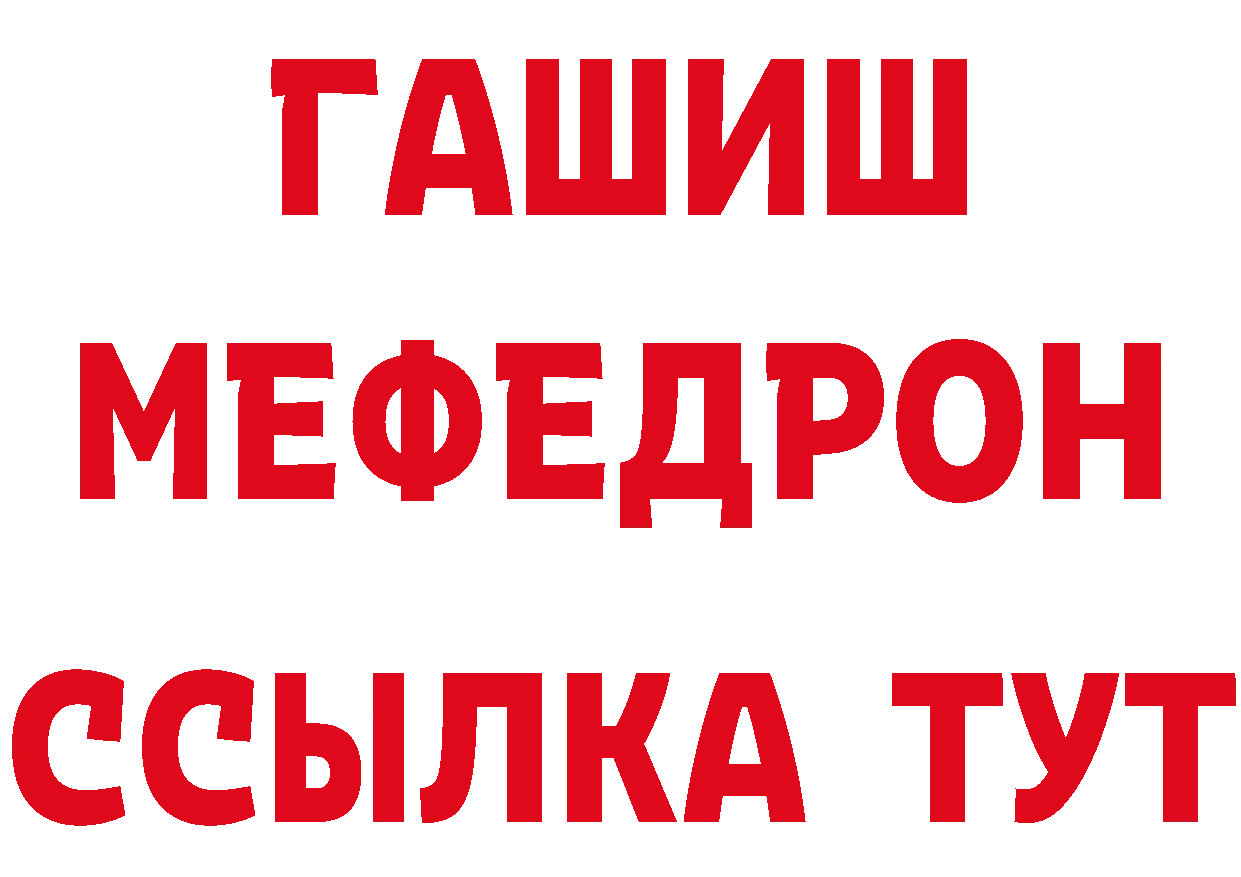 ГАШИШ
МЕФЕДРОН
ССЫЛКА ТУТ